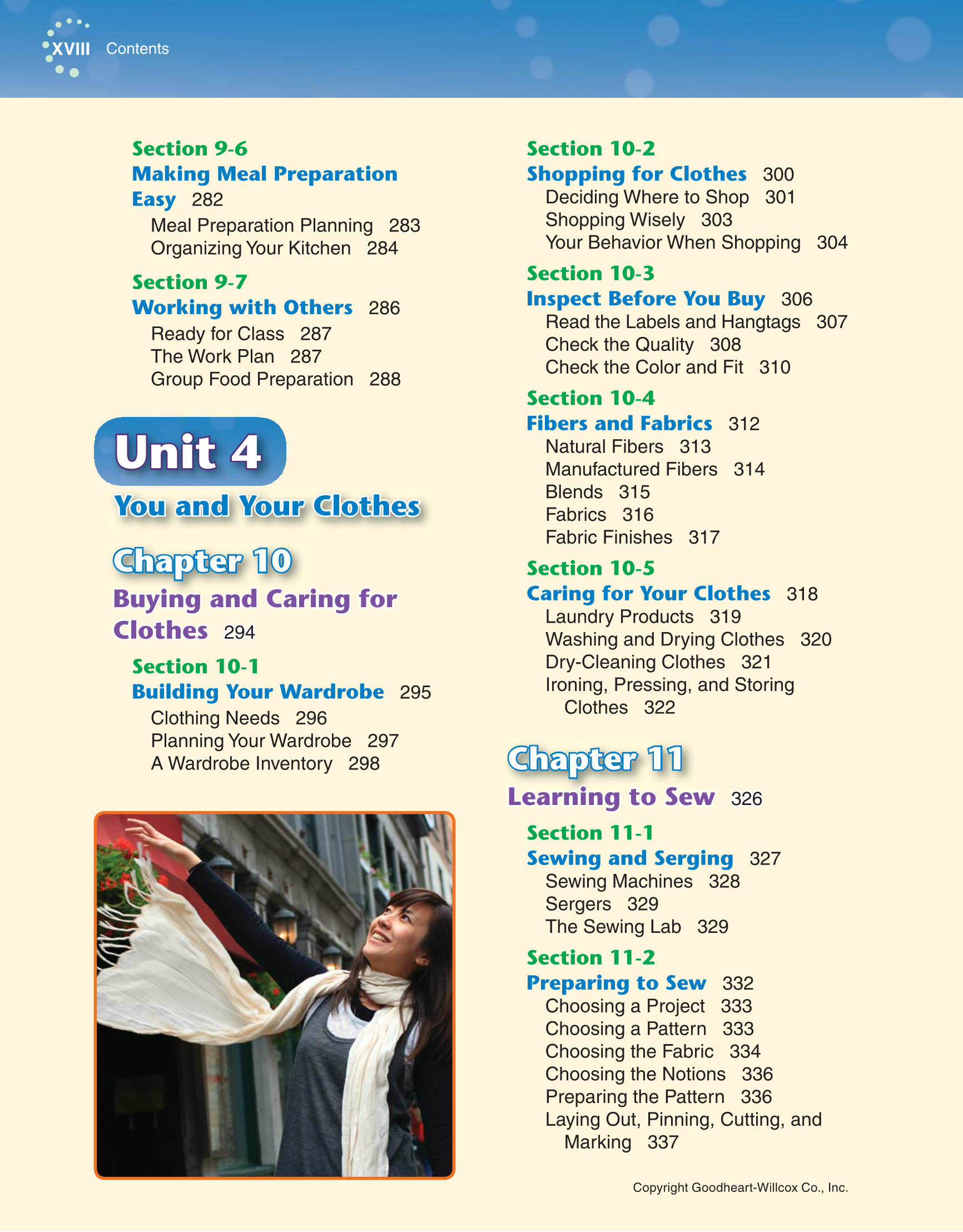 XVIII Contents

Section 9-6
Making Meal Preparation Easy 282
Meal Preparation Planning 283
Organizing Your Kitchen 284

Section 9-7
Working with Others 286
Ready for Class 287
The Work Plan 287
Group Food Preparation 288

Unit 4
You and Your Clothes

Chapter 10
Buying and Caring for Clothes 294

Section 10-1
Building Your Wardrobe 295
Clothing Needs 296
Planning Your Wardrobe 297
A Wardrobe Inventory 298

Section 10-2
Shopping for Clothes 300
Deciding Where to Shop 301
Shopping Wisely 303
Your Behavior When Shopping 304

Section 10-3
Inspect Before You Buy 306
Read the Labels and Hangtags 307
Check the Quality 308
Check the Color and Fit 310

Section 10-4
Fibers and Fabrics 312
Natural Fibers 313
Manufactured Fibers 314
Blends 315
Fabrics 316
Fabric Finishes 317

Section 10-5
Caring for Your Clothes 318
Laundry Products 319
Washing and Drying Clothes 320
Dry-Cleaning Clothes 321
Ironing, Pressing, and Storing Clothes 322

Chapter 11
Learning to Sew 326

Section 11-1
Sewing and Serging 327
Sewing Machines 328
Sergers 329
The Sewing Lab 329

Section 11-2
Preparing to Sew 332
Choosing a Project 333
Choosing a Pattern 333
Choosing the Fabric 334
Choosing the Notions 336
Preparing the Pattern 336
Laying Out, Pinning, Cutting, and Marking 337

Copyright Goodheart-Willcox Co., Inc.